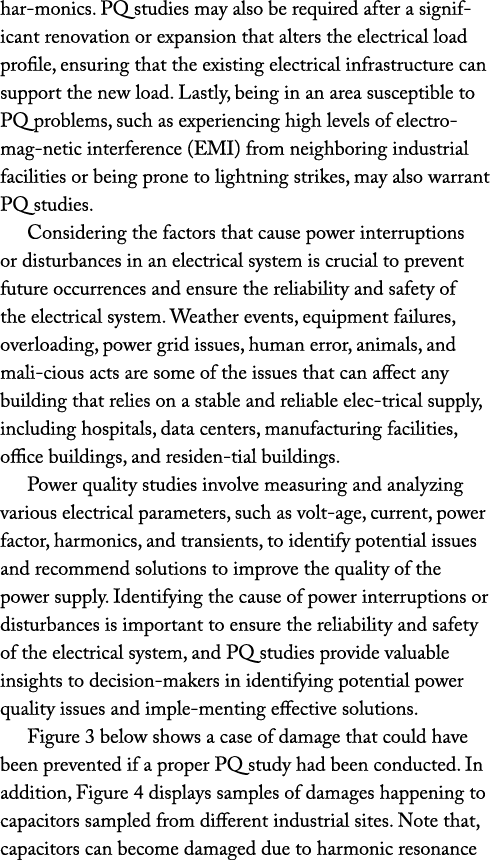 har-monics. PQ studies may also be required after a significant renovation or expansion that alters the electrical load profile, ensuring that the existing electrical infrastructure can support the new load. Lastly, being in an area susceptible to PQ problems, such as experiencing high levels of electromag-netic interference (EMI) from neighboring industrial facilities or being prone to lightning strikes, may also warrant PQ studies.

Considering the factors that cause power interruptions or disturbances in an electrical system is crucial to prevent future occurrences and ensure the reliability and safety of the electrical system. Weather events, equipment failures, overloading, power grid issues, human error, animals, and mali-cious acts are some of the issues that can affect any building that relies on a stable and reliable elec-trical supply, including hospitals, data centers, manufacturing facilities, office buildings, and residen-tial buildings.

Power quality studies involve measuring and analyzing various electrical parameters, such as volt-age, current, power factor, harmonics, and transients, to identify potential issues and recommend solutions to improve the quality of the power supply. Identifying the cause of power interruptions or disturbances is important to ensure the reliability and safety of the electrical system, and PQ studies provide valuable insights to decision-makers in identifying potential power quality issues and imple-menting effective solutions.

Figure 3 below shows a case of damage that could have been prevented if a proper PQ study had been conducted. In addition, Figure 4 displays samples of damages happening to capacitors sampled from different industrial sites. Note that, capacitors can become damaged due to harmonic resonance